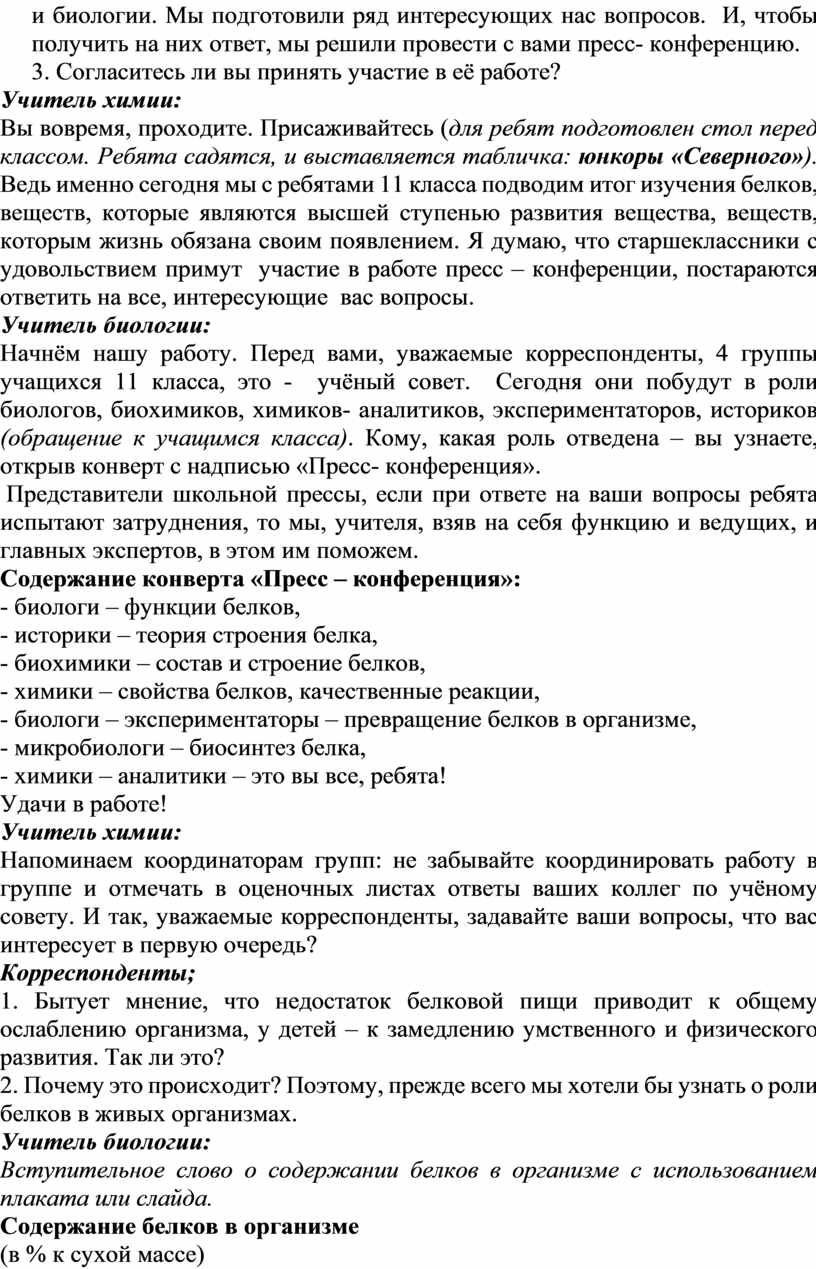 и биологии. Мы подготовили ряд интересующих нас вопросов. И, чтобы получить на них ответ, мы решили провести с вами пресс- конференцию.
3. Согласитесь ли вы принять участие в её работе?
Учитель химии:
Вы вовремя, проходите. Присаживайтесь (для ребят подготовлен стол перед классом. Ребята садятся, и выставляется табличка: юнкоры «Северного»). Ведь именно сегодня мы с ребятами 11 класса подводим итог изучения белков, веществ, которые являются высшей ступенью развития вещества, веществ, которым жизнь обязана своим появлением. Я думаю, что старшеклассники с удовольствием примут участие в работе пресс – конференции, постараются ответить на все, интересующие вас вопросы.
Учитель биологии:
Начнём нашу работу. Перед вами, уважаемые корреспонденты, 4 группы учащихся 11 класса, это - учёный совет. Сегодня они побудут в роли биологов, биохимиков, химиков- аналитиков, экспериментаторов, историков (обращение к учащимся класса). Кому, какая роль отведена – вы узнаете, открыв конверт с надписью «Пресс- конференция».
Представители школьной прессы, если при ответе на ваши вопросы ребята испытают затруднения, то мы, учителя, взяв на себя функцию и ведущих, и главных экспертов, в этом им поможем.
Содержание конверта «Пресс – конференция»:
- биологи – функции белков,
- историки – теория строения белка,
- биохимики – состав и строение белков,
- химики – свойства белков, качественные реакции,
- биологи – экспериментаторы – превращение белков в организме,
- микробиологи – биосинтез белка,
- химики – аналитики – это вы все, ребята!
Удачи в работе!
Учитель химии:
Напоминаем координаторам групп: не забывайте координировать работу в группе и отмечать в оценочных листах ответы ваших коллег по учёному совету. И так, уважаемые корреспонденты, задавайте ваши вопросы, что вас интересует в первую очередь?
Корреспонденты;
1. Бытует мнение, что недостаток белковой пищи приводит к общему ослаблению организма, у детей – к замедлению умственного и физического развития. Так ли это?
2. Почему это происходит? Поэтому, прежде всего мы хотели бы узнать о роли белков в живых организмах.
Учитель биологии:
Вступительное слово о содержании белков в организме с использованием плаката или слайда.
Содержание белков в организме
(в % к сухой массе)